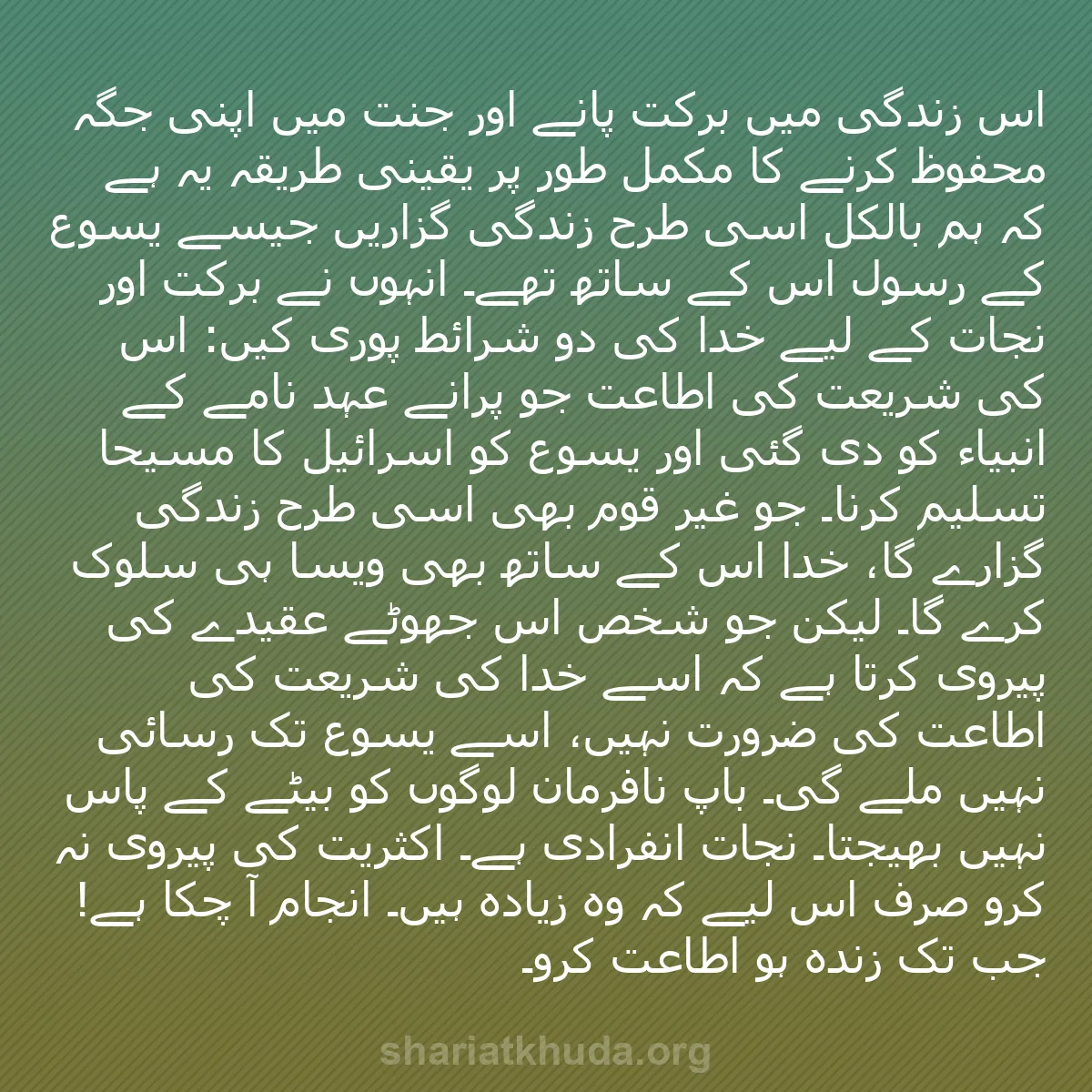 اس زندگی میں برکت پانے اور جنت میں اپنی جگہ محفوظ کرنے کا مکمل طور پر یقینی طریقہ یہ ہے کہ ہم بالکل اسی طرح زندگی گزاریں جیسے یسوع کے رسول اس کے ساتھ تھے۔ انہوں نے برکت اور نجات کے لیے خدا کی دو شرائط پوری کیں: اس کی شریعت کی اطاعت جو پرانے عہد نامے کے انبیاء کو دی گئی اور یسوع کو اسرائیل کا مسیحا تسلیم کرنا۔ جو غیر قوم بھی اسی طرح زندگی گزارے گا، خدا اس کے ساتھ بھی ویسا ہی سلوک کرے گا۔ لیکن جو شخص اس جھوٹے عقیدے کی پیروی کرتا ہے کہ اسے خدا کی شریعت کی اطاعت کی ضرورت نہیں، اسے یسوع تک رسائی نہیں ملے گی۔ باپ نافرمان لوگوں کو بیٹے کے پاس نہیں بھیجتا۔ نجات انفرادی ہے۔ اکثریت کی پیروی نہ کرو صرف اس لیے کہ وہ زیادہ ہیں۔ انجام آ چکا ہے! جب تک زندہ ہو اطاعت کرو۔

shariatkhuda.org